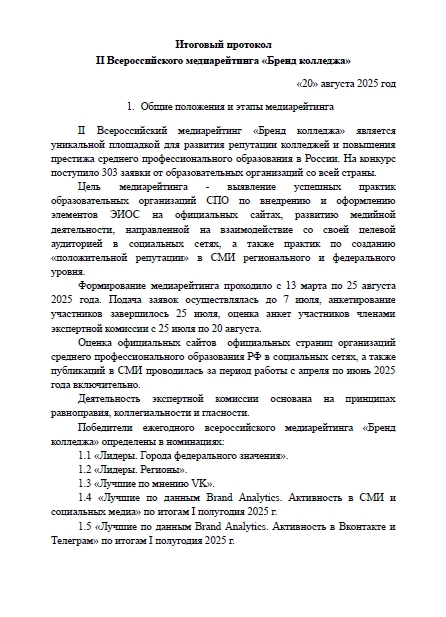 Итоговый протокол
II Всероссийского медиарейтинга «Бренд колледжа»

«20» августа 2025 год

1. Общие положения и этапы медиарейтинга

II Всероссийский медиарейтинг «Бренд колледжа» является уникальной площадкой для развития репутации колледжей и повышения престижа среднего профессионального образования в России. На конкурс поступило 303 заявки от образовательных организаций со всей страны.

Цель медиарейтинга - выявление успешных практик образовательных организаций СПО по внедрению и оформлению элементов ЭИОС на официальных сайтах, развитию медийной деятельности, направленной на взаимодействие со своей целевой аудиторией в социальных сетях, а также практик по созданию «положительной репутации» в СМИ регионального и федерального уровня.

Формирование медиарейтинга проходило с 13 марта по 25 августа 2025 года. Подача заявок осуществлялась до 7 июля, анкетирование участников завершилось 25 июля, оценка анкет участников членами экспертной комиссии с 25 июля по 20 августа.

Оценка официальных сайтов официальных страниц организаций среднего профессионального образования РФ в социальных сетях, а также публикаций в СМИ проводилась за период работы с апреля по июнь 2025 года включительно.

Деятельность экспертной комиссии основана на принципах равноправия, коллегиальности и гласности.

Победители ежегодного всероссийского медиарейтинга «Бренд колледжа» определены в номинациях:

1.1 «Лидеры. Города федерального значения».

1.2 «Лидеры. Регионы».

1.3 «Лучшие по мнению VK».

1.4 «Лучшие по данным Brand Analytics. Активность в СМИ и социальных медиа» по итогам I полугодия 2025 г.

1.5 «Лучшие по данным Brand Analytics. Активность в Вконтакте и Телеграм» по итогам I полугодия 2025 г.